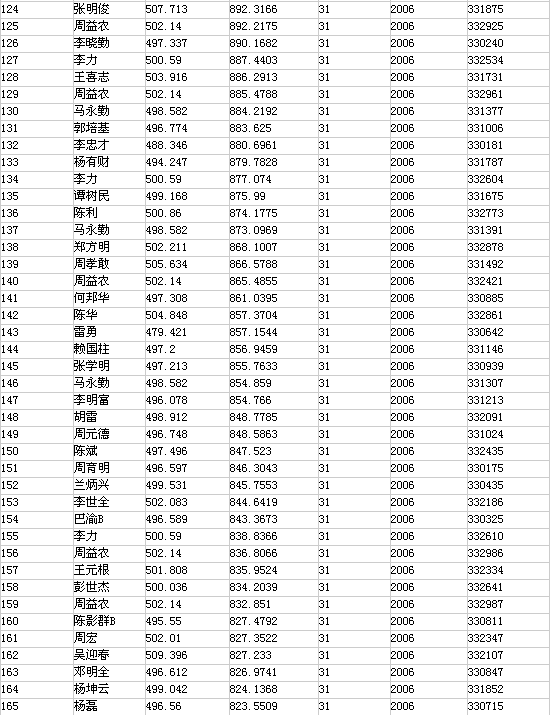 | 124 | 张明俊 | 507.713 | 892.3166 | 31 | 2006 | 331875 |
|---|---|---|---|---|---|---|
| 125 | 周益农 | 502.14 | 892.2175 | 31 | 2006 | 332925 |
| 126 | 李晓勤 | 497.337 | 890.1682 | 31 | 2006 | 330240 |
| 127 | 李力 | 500.59 | 887.4403 | 31 | 2006 | 332534 |
| 128 | 王喜志 | 503.916 | 886.2913 | 31 | 2006 | 331731 |
| 129 | 周益农 | 502.14 | 885.4788 | 31 | 2006 | 332961 |
| 130 | 马永勤 | 498.582 | 884.2192 | 31 | 2006 | 331377 |
| 131 | 郭培基 | 496.774 | 883.625 | 31 | 2006 | 331006 |
| 132 | 李忠才 | 488.346 | 880.6961 | 31 | 2006 | 330181 |
| 133 | 杨有财 | 494.247 | 879.7828 | 31 | 2006 | 331787 |
| 134 | 李力 | 500.59 | 877.074 | 31 | 2006 | 332604 |
| 135 | 谭树民 | 499.168 | 875.99 | 31 | 2006 | 331675 |
| 136 | 陈利 | 500.86 | 874.1775 | 31 | 2006 | 332773 |
| 137 | 马永勤 | 498.582 | 873.0969 | 31 | 2006 | 331391 |
| 138 | 郑方明 | 502.211 | 868.1007 | 31 | 2006 | 332878 |
| 139 | 周孝敢 | 505.634 | 866.5788 | 31 | 2006 | 331492 |
| 140 | 周益农 | 502.14 | 865.4855 | 31 | 2006 | 332421 |
| 141 | 何邦华 | 497.308 | 861.0395 | 31 | 2006 | 330885 |
| 142 | 陈华 | 504.848 | 857.3704 | 31 | 2006 | 332861 |
| 143 | 雷勇 | 479.421 | 857.1544 | 31 | 2006 | 330642 |
| 144 | 赖国柱 | 497.2 | 856.9459 | 31 | 2006 | 331146 |
| 145 | 张学明 | 497.213 | 855.7633 | 31 | 2006 | 330939 |
| 146 | 马永勤 | 498.582 | 854.859 | 31 | 2006 | 331307 |
| 147 | 李明富 | 496.078 | 854.766 | 31 | 2006 | 331213 |
| 148 | 胡雷 | 498.912 | 848.7785 | 31 | 2006 | 332091 |
| 149 | 周元德 | 496.748 | 848.5863 | 31 | 2006 | 331024 |
| 150 | 陈斌 | 497.496 | 847.523 | 31 | 2006 | 332435 |
| 151 | 周育明 | 496.597 | 846.3043 | 31 | 2006 | 330175 |
| 152 | 兰炳兴 | 499.531 | 845.7553 | 31 | 2006 | 330435 |
| 153 | 李世全 | 502.083 | 844.6419 | 31 | 2006 | 332186 |
| 154 | 巴渝B | 496.589 | 843.3673 | 31 | 2006 | 330325 |
| 155 | 李力 | 500.59 | 838.8366 | 31 | 2006 | 332610 |
| 156 | 周益农 | 502.14 | 836.8066 | 31 | 2006 | 332986 |
| 157 | 王元根 | 501.808 | 835.9524 | 31 | 2006 | 332334 |
| 158 | 彭世杰 | 500.036 | 834.2039 | 31 | 2006 | 332641 |
| 159 | 周益农 | 502.14 | 832.851 | 31 | 2006 | 332987 |
| 160 | 陈影群B | 495.55 | 827.4792 | 31 | 2006 | 330811 |
| 161 | 周宏 | 502.01 | 827.3522 | 31 | 2006 | 332347 |
| 162 | 吴迎春 | 509.396 | 827.233 | 31 | 2006 | 332107 |
| 163 | 邓明全 | 496.612 | 826.9741 | 31 | 2006 | 330847 |
| 164 | 杨坤云 | 499.042 | 824.1368 | 31 | 2006 | 331852 |
| 165 | 杨磊 | 496.56 | 823.5509 | 31 | 2006 | 330715 |